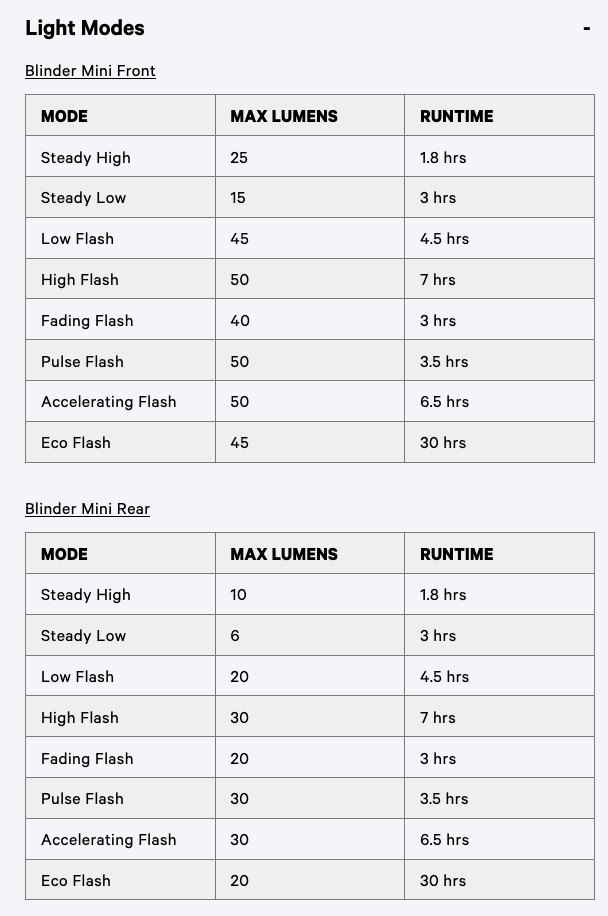 Light Modes -

Blinder Mini Front

| MODE | MAX LUMENS | RUNTIME |
|---|---|---|
| Steady High | 25 | 1.8 hrs |
| Steady Low | 15 | 3 hrs |
| Low Flash | 45 | 4.5 hrs |
| High Flash | 50 | 7 hrs |
| Fading Flash | 40 | 3 hrs |
| Pulse Flash | 50 | 3.5 hrs |
| Accelerating Flash | 50 | 6.5 hrs |
| Eco Flash | 45 | 30 hrs |

Blinder Mini Rear

| MODE | MAX LUMENS | RUNTIME |
|---|---|---|
| Steady High | 10 | 1.8 hrs |
| Steady Low | 6 | 3 hrs |
| Low Flash | 20 | 4.5 hrs |
| High Flash | 30 | 7 hrs |
| Fading Flash | 20 | 3 hrs |
| Pulse Flash | 30 | 3.5 hrs |
| Accelerating Flash | 30 | 6.5 hrs |
| Eco Flash | 20 | 30 hrs |